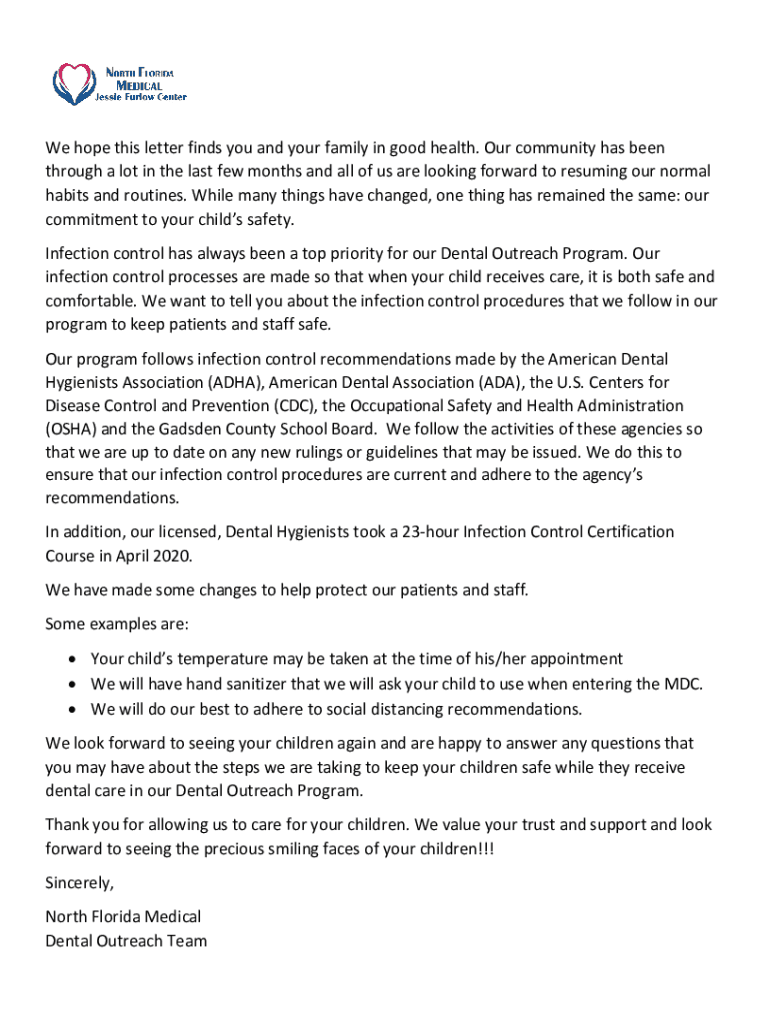 NORTH FLORIDA MEDICAL
Jessie Furlow Center

We hope this letter finds you and your family in good health. Our community has been through a lot in the last few months and all of us are looking forward to resuming our normal habits and routines. While many things have changed, one thing has remained the same: our commitment to your child's safety.

Infection control has always been a top priority for our Dental Outreach Program. Our infection control processes are made so that when your child receives care, it is both safe and comfortable. We want to tell you about the infection control procedures that we follow in our program to keep patients and staff safe.

Our program follows infection control recommendations made by the American Dental Hygienists Association (ADHA), American Dental Association (ADA), the U.S. Centers for Disease Control and Prevention (CDC), the Occupational Safety and Health Administration (OSHA) and the Gadsden County School Board. We follow the activities of these agencies so that we are up to date on any new rulings or guidelines that may be issued. We do this to ensure that our infection control procedures are current and adhere to the agency's recommendations.

In addition, our licensed, Dental Hygienists took a 23-hour Infection Control Certification Course in April 2020.

We have made some changes to help protect our patients and staff.

Some examples are:

• Your child's temperature may be taken at the time of his/her appointment
• We will have hand sanitizer that we will ask your child to use when entering the MDC.
• We will do our best to adhere to social distancing recommendations.

We look forward to seeing your children again and are happy to answer any questions that you may have about the steps we are taking to keep your children safe while they receive dental care in our Dental Outreach Program.

Thank you for allowing us to care for your children. We value your trust and support and look forward to seeing the precious smiling faces of your children!!!

Sincerely,

North Florida Medical
Dental Outreach Team